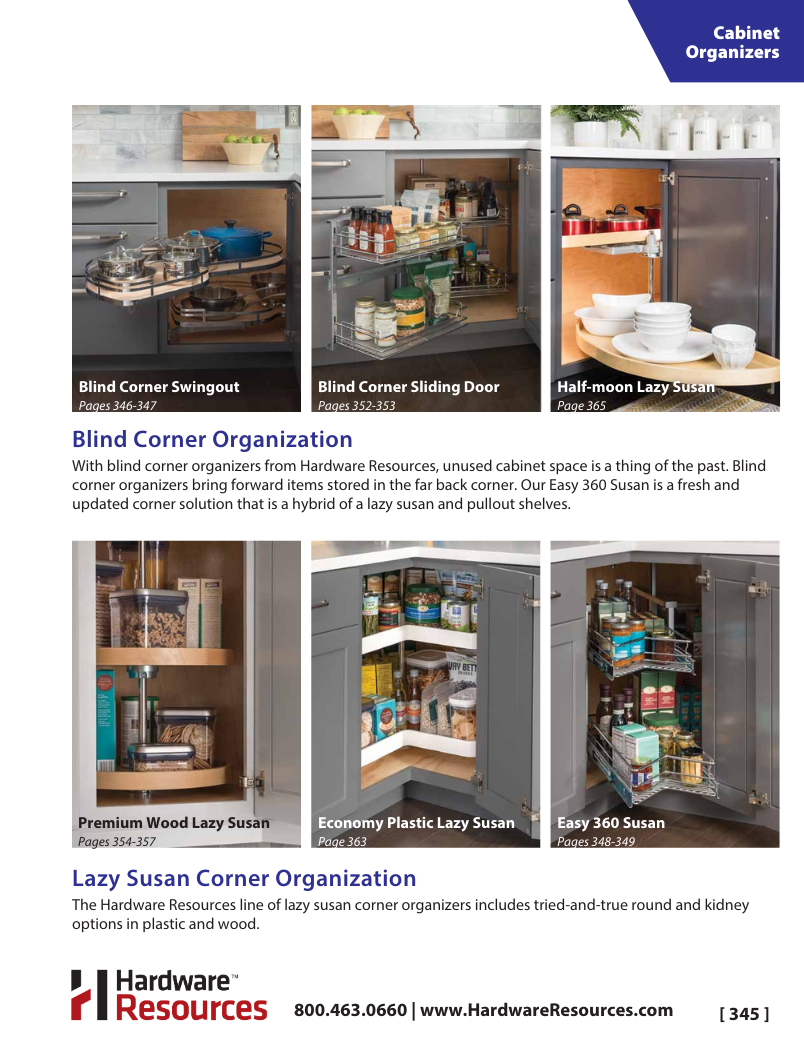 Cabinet Organizers

Blind Corner Swingout
Pages 346-347

Blind Corner Sliding Door
Pages 352-353

Half-moon Lazy Susan
Page 365

Blind Corner Organization

With blind corner organizers from Hardware Resources, unused cabinet space is a thing of the past. Blind corner organizers bring forward items stored in the far back corner. Our Easy 360 Susan is a fresh and updated corner solution that is a hybrid of a lazy susan and pullout shelves.

Premium Wood Lazy Susan
Pages 354-357

Economy Plastic Lazy Susan
Page 363

Easy 360 Susan
Pages 348-349

Lazy Susan Corner Organization

The Hardware Resources line of lazy susan corner organizers includes tried-and-true round and kidney options in plastic and wood.

Hardware™ Resources

800.463.0660 | www.HardwareResources.com

[ 345 ]